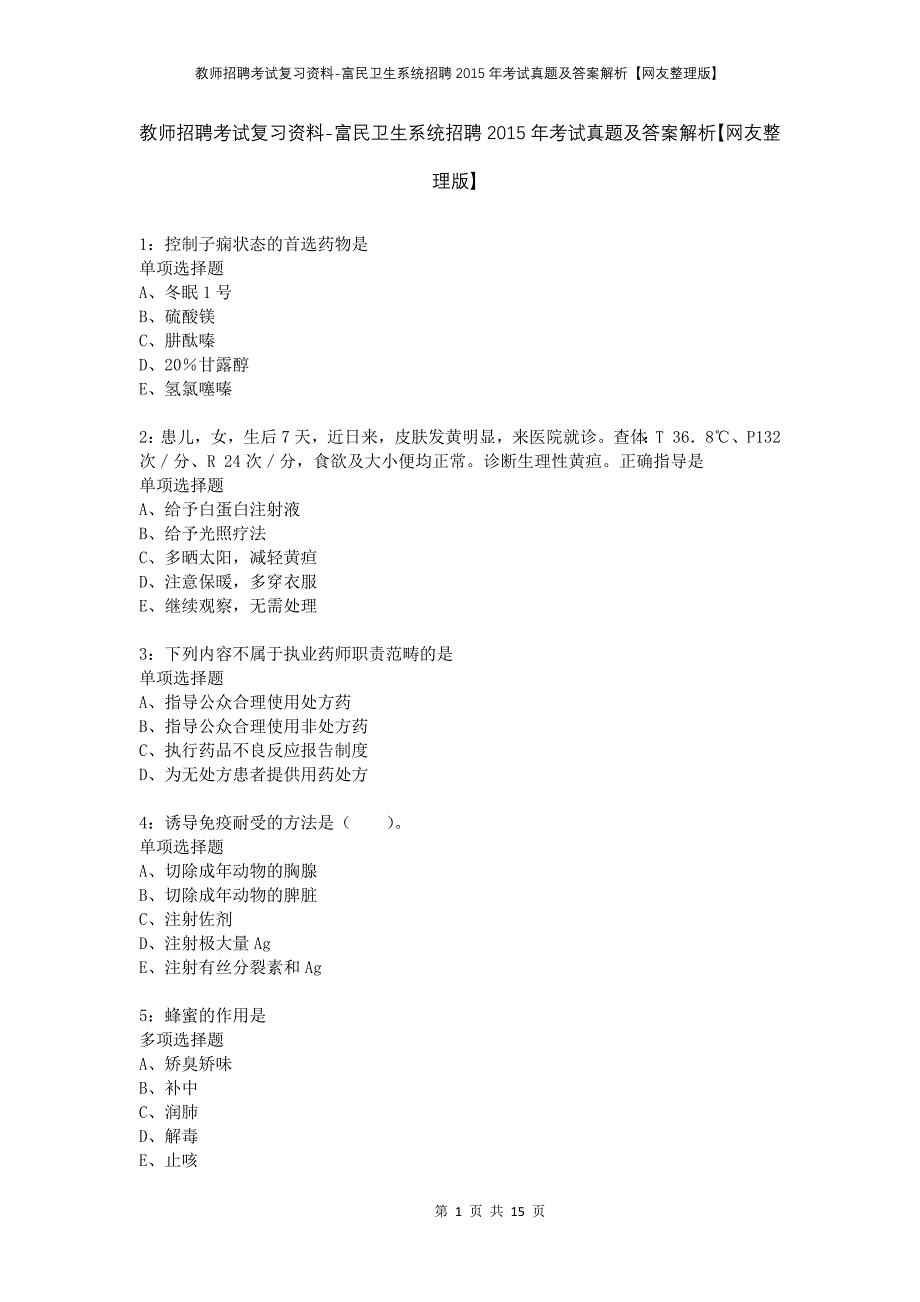 教师招聘考试复习资料-富民卫生系统招聘2015年考试真题及答案解析【网友整理版】

教师招聘考试复习资料-富民卫生系统招聘2015年考试真题及答案解析【网友整理版】

1：控制子痫状态的首选药物是
单项选择题
A、冬眠1号
B、硫酸镁
C、肼酞嗪
D、20%甘露醇
E、氢氯噻嗪

2：患儿，女，生后7天，近日来，皮肤发黄明显，来医院就诊。查体：T 36．8℃、P132次／分、R 24次／分，食欲及大小便均正常。诊断生理性黄疸。正确指导是
单项选择题
A、给予白蛋白注射液
B、给予光照疗法
C、多晒太阳，减轻黄疸
D、注意保暖，多穿衣服
E、继续观察，无需处理

3：下列内容不属于执业药师职责范畴的是
单项选择题
A、指导公众合理使用处方药
B、指导公众合理使用非处方药
C、执行药品不良反应报告制度
D、为无处方患者提供用药处方

4：诱导免疫耐受的方法是（　　）。
单项选择题
A、切除成年动物的胸腺
B、切除成年动物的脾脏
C、注射佐剂
D、注射极大量Ag
E、注射有丝分裂素和Ag

5：蜂蜜的作用是
多项选择题
A、矫臭矫味
B、补中
C、润肺
D、解毒
E、止咳

第 1 页 共 15 页